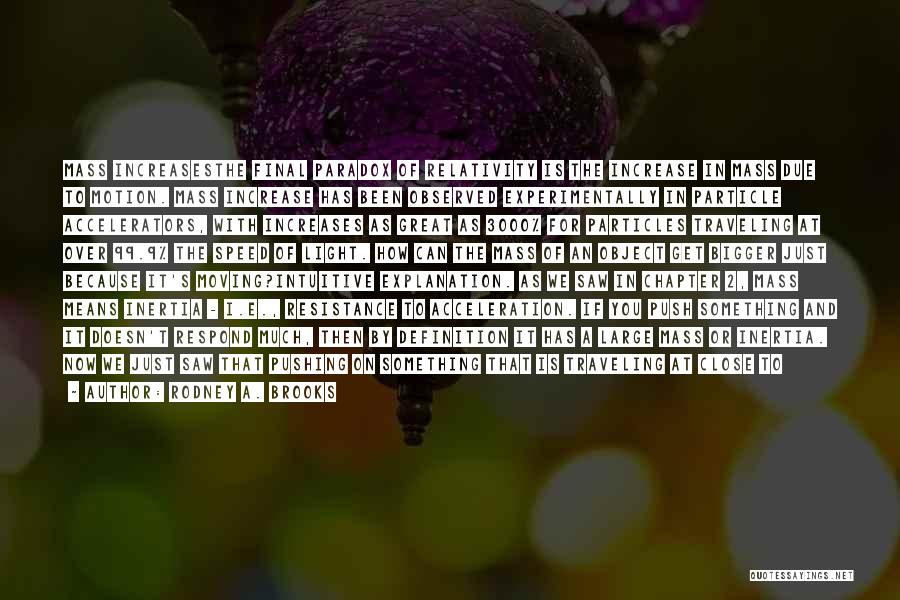 MASS INCREASESTHE FINAL PARADOX OF RELATIVITY IS THE INCREASE IN MASS DUE TO MOTION. MASS INCREASE HAS BEEN OBSERVED EXPERIMENTALLY IN PARTICLE ACCELERATORS, WITH INCREASES AS GREAT AS 3000% FOR PARTICLES TRAVELING AT OVER 99.9% THE SPEED OF LIGHT. HOW CAN THE MASS OF AN OBJECT GET BIGGER JUST BECAUSE IT'S MOVING?INTUITIVE EXPLANATION. AS WE SAW IN CHAPTER 2, MASS MEANS INERTIA - I.E., RESISTANCE TO ACCELERATION. IF YOU PUSH SOMETHING AND IT DOESN'T RESPOND MUCH, THEN BY DEFINITION IT HAS A LARGE MASS OR INERTIA. NOW WE JUST SAW THAT PUSHING ON SOMETHING THAT IS TRAVELING AT CLOSE TO

- AUTHOR: RODNEY A. BROOKS

QUOTESSAYINGS.NET